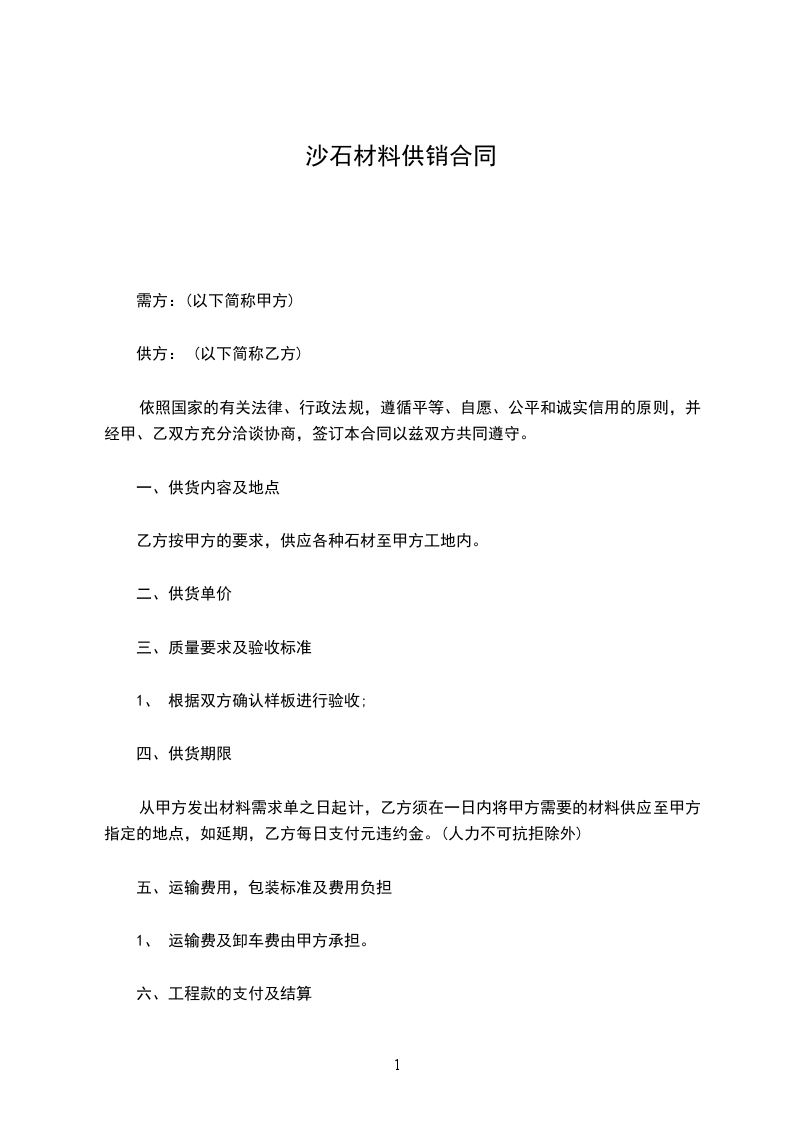 沙石材料供销合同

需方：(以下简称甲方)

供方：（以下简称乙方）

依照国家的有关法律、行政法规，遵循平等、自愿、公平和诚实信用的原则，并经甲、乙双方充分洽谈协商，签订本合同以兹双方共同遵守。

一、供货内容及地点

乙方按甲方的要求，供应各种石材至甲方工地内。

二、供货单价

三、质量要求及验收标准

1、 根据双方确认样板进行验收;

四、供货期限

从甲方发出材料需求单之日起计，乙方须在一日内将甲方需要的材料供应至甲方指定的地点，如延期，乙方每日支付元违约金。(人力不可抗拒除外)

五、运输费用，包装标准及费用负担

1、 运输费及卸车费由甲方承担。

六、工程款的支付及结算

1